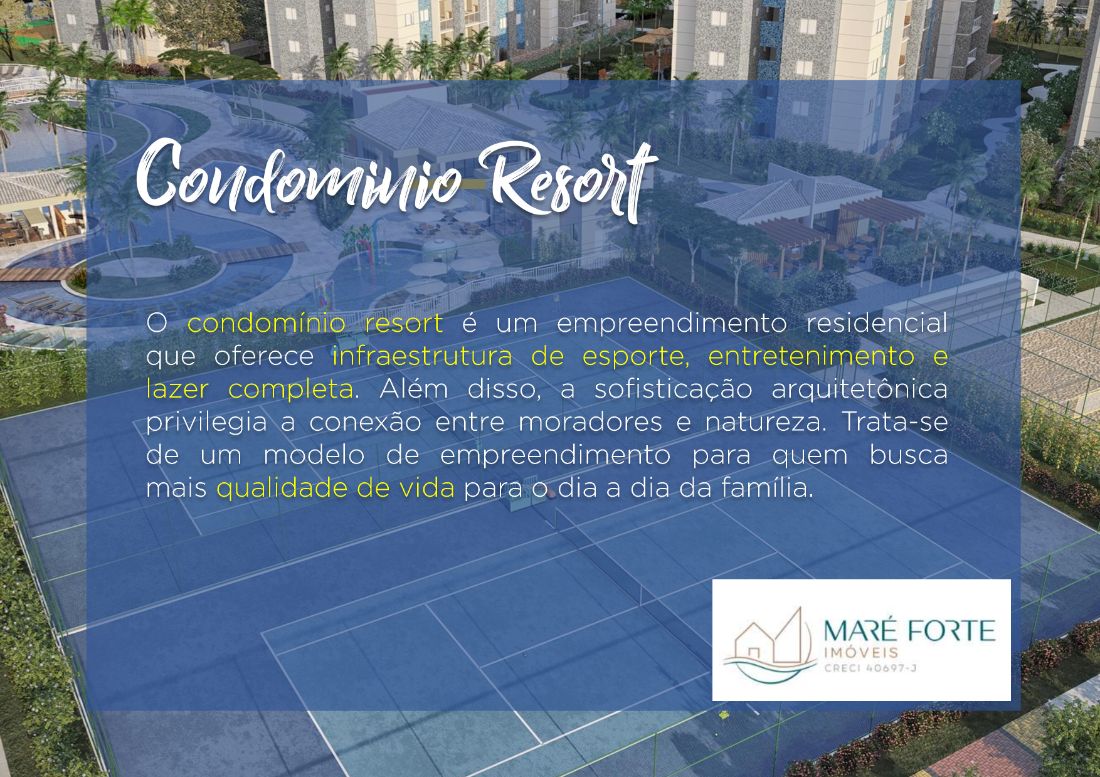 Condominio Resort

O condomínio resort é um empreendimento residencial que oferece infraestrutura de esporte, entretenimento e lazer completa. Além disso, a sofisticação arquitetônica privilegia a conexão entre moradores e natureza. Trata-se de um modelo de empreendimento para quem busca mais qualidade de vida para o dia a dia da família.

MARÉ FORTE
IMÓVEIS
CRECI 40697-J